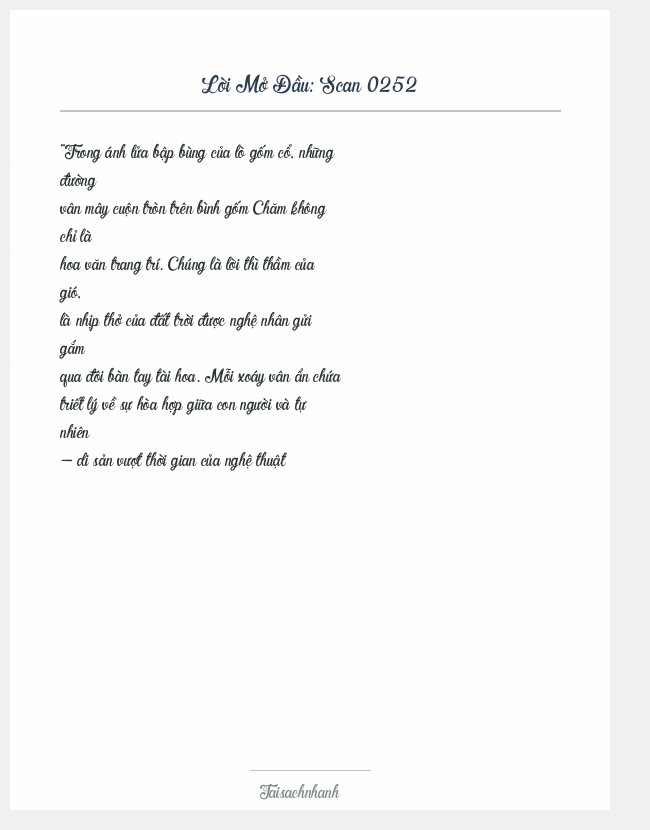 Lời Mở Đầu: Scan 0252

"Trong ánh lửa bập bùng của lò gốm cổ, những đường vân mây cuộn tròn trên bình gốm Chăm không chỉ là hoa văn trang trí. Chúng là lời thì thầm của gió, là nhịp thở của đất trời được nghệ nhân gửi gắm qua đôi bàn tay tài hoa. Mỗi xoáy vân ẩn chứa triết lý về sự hòa hợp giữa con người và tự nhiên — di sản vượt thời gian của nghệ thuật

Taisachnhanh